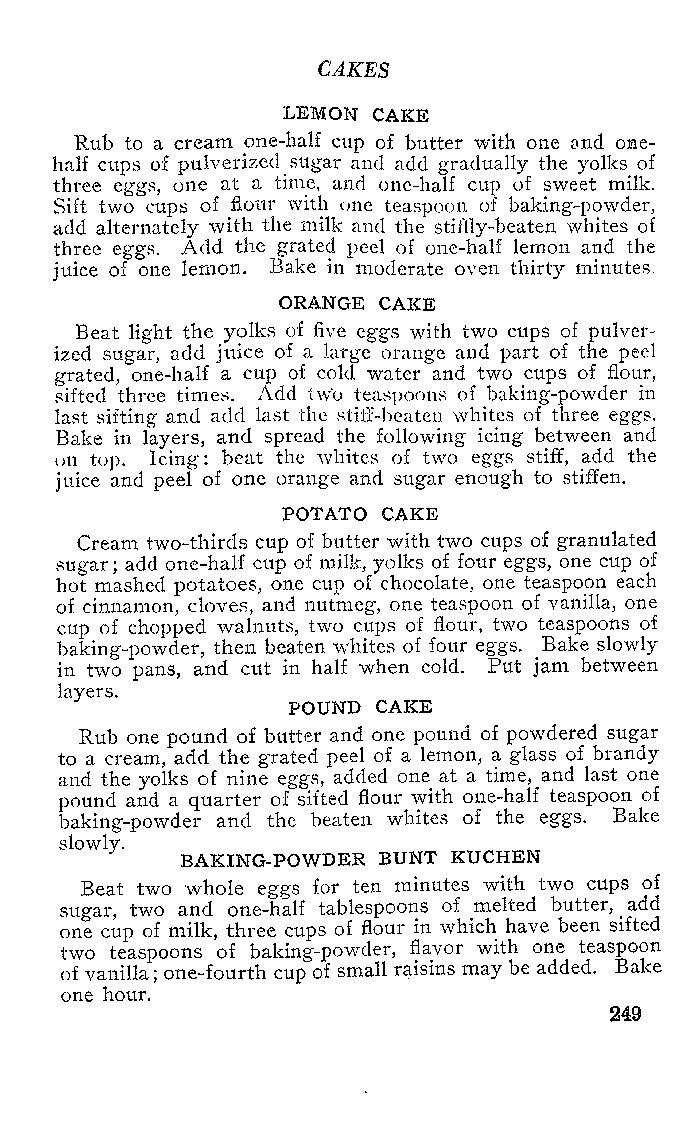 CAKES

LEMON CAKE

Rub to a cream one-half cup of butter with one and one-half cups of pulverized sugar and add gradually the yolks of three eggs, one at a time, and one-half cup of sweet milk. Sift two cups of flour with one teaspoon of baking-powder, add alternately with the milk and the stiffly-beaten whites of three eggs. Add the grated peel of one-half lemon and the juice of one lemon. Bake in moderate oven thirty minutes.

ORANGE CAKE

Beat light the yolks of five eggs with two cups of pulverized sugar, add juice of a large orange and part of the peel grated, one-half a cup of cold water and two cups of flour, sifted three times. Add two teaspoons of baking-powder in last sifting and add last the stiff-beaten whites of three eggs. Bake in layers, and spread the following icing between and on top. Icing: beat the whites of two eggs stiff, add the juice and peel of one orange and sugar enough to stiffen.

POTATO CAKE

Cream two-thirds cup of butter with two cups of granulated sugar; add one-half cup of milk, yolks of four eggs, one cup of hot mashed potatoes, one cup of chocolate, one teaspoon each of cinnamon, cloves, and nutmeg, one teaspoon of vanilla, one cup of chopped walnuts, two cups of flour, two teaspoons of baking-powder, then beaten whites of four eggs. Bake slowly in two pans, and cut in half when cold. Put jam between layers.

POUND CAKE

Rub one pound of butter and one pound of powdered sugar to a cream, add the grated peel of a lemon, a glass of brandy and the yolks of nine eggs, added one at a time, and last one pound and a quarter of sifted flour with one-half teaspoon of baking-powder and the beaten whites of the eggs. Bake slowly.

BAKING-POWDER BUNT KUCHEN

Beat two whole eggs for ten minutes with two cups of sugar, two and one-half tablespoons of melted butter, add one cup of milk, three cups of flour in which have been sifted two teaspoons of baking-powder, flavor with one teaspoon of vanilla; one-fourth cup of small raisins may be added. Bake one hour.

249